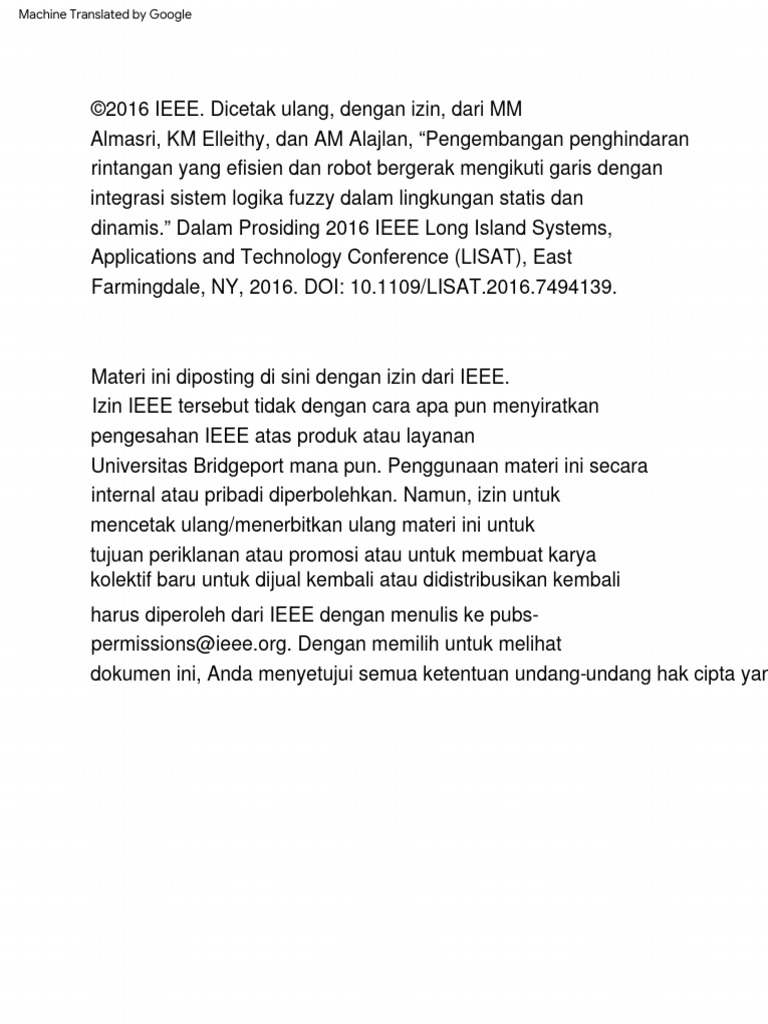 Machine Translated by Google

©2016 IEEE. Dicetak ulang, dengan izin, dari MM Almasri, KM Elleithy, dan AM Alajlan, “Pengembangan penghindaran rintangan yang efisien dan robot bergerak mengikuti garis dengan integrasi sistem logika fuzzy dalam lingkungan statis dan dinamis.” Dalam Prosiding 2016 IEEE Long Island Systems, Applications and Technology Conference (LISAT), East Farmingdale, NY, 2016. DOI: 10.1109/LISAT.2016.7494139.

Materi ini diposting di sini dengan izin dari IEEE. Izin IEEE tersebut tidak dengan cara apa pun menyiratkan pengesahan IEEE atas produk atau layanan Universitas Bridgeport mana pun. Penggunaan materi ini secara internal atau pribadi diperbolehkan. Namun, izin untuk mencetak ulang/menerbitkan ulang materi ini untuk tujuan periklanan atau promosi atau untuk membuat karya kolektif baru untuk dijual kembali atau didistribusikan kembali harus diperoleh dari IEEE dengan menulis ke pubs-permissions@ieee.org. Dengan memilih untuk melihat dokumen ini, Anda menyetujui semua ketentuan undang-undang hak cipta yar